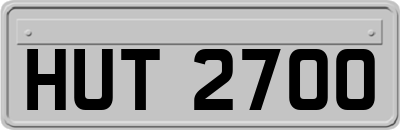 HUT 2700